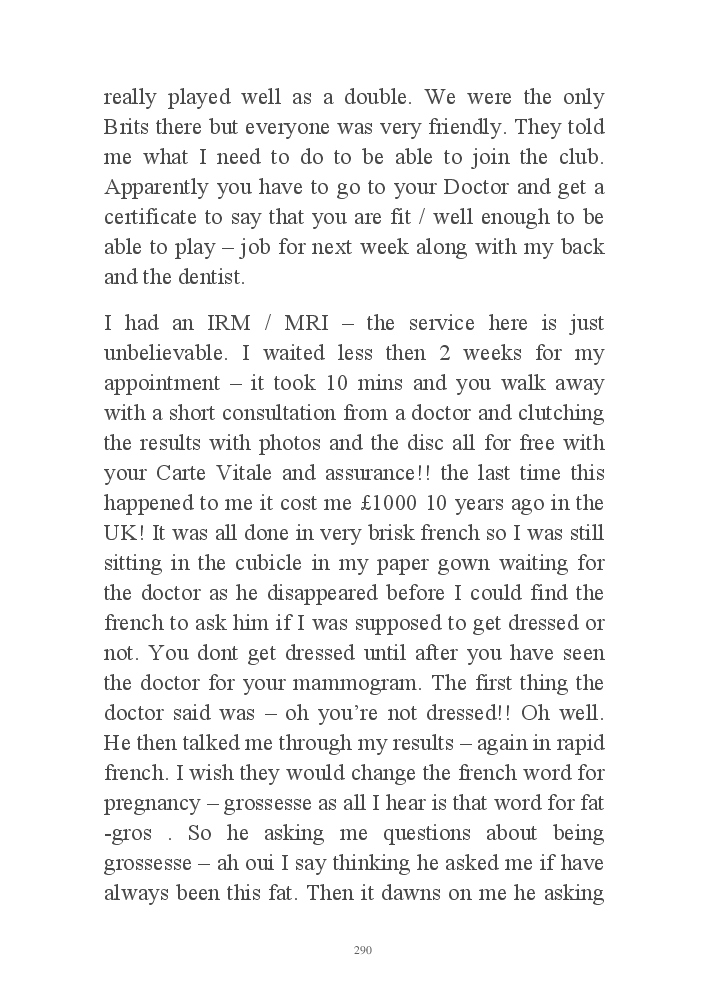 really played well as a double. We were the only Brits there but everyone was very friendly. They told me what I need to do to be able to join the club. Apparently you have to go to your Doctor and get a certificate to say that you are fit / well enough to be able to play – job for next week along with my back and the dentist.

I had an IRM / MRI – the service here is just unbelievable. I waited less then 2 weeks for my appointment – it took 10 mins and you walk away with a short consultation from a doctor and clutching the results with photos and the disc all for free with your Carte Vitale and assurance!! the last time this happened to me it cost me £1000 10 years ago in the UK! It was all done in very brisk french so I was still sitting in the cubicle in my paper gown waiting for the doctor as he disappeared before I could find the french to ask him if I was supposed to get dressed or not. You dont get dressed until after you have seen the doctor for your mammogram. The first thing the doctor said was – oh you're not dressed!! Oh well. He then talked me through my results – again in rapid french. I wish they would change the french word for pregnancy – grossesse as all I hear is that word for fat -gros . So he asking me questions about being grossesse – ah oui I say thinking he asked me if have always been this fat. Then it dawns on me he asking

290